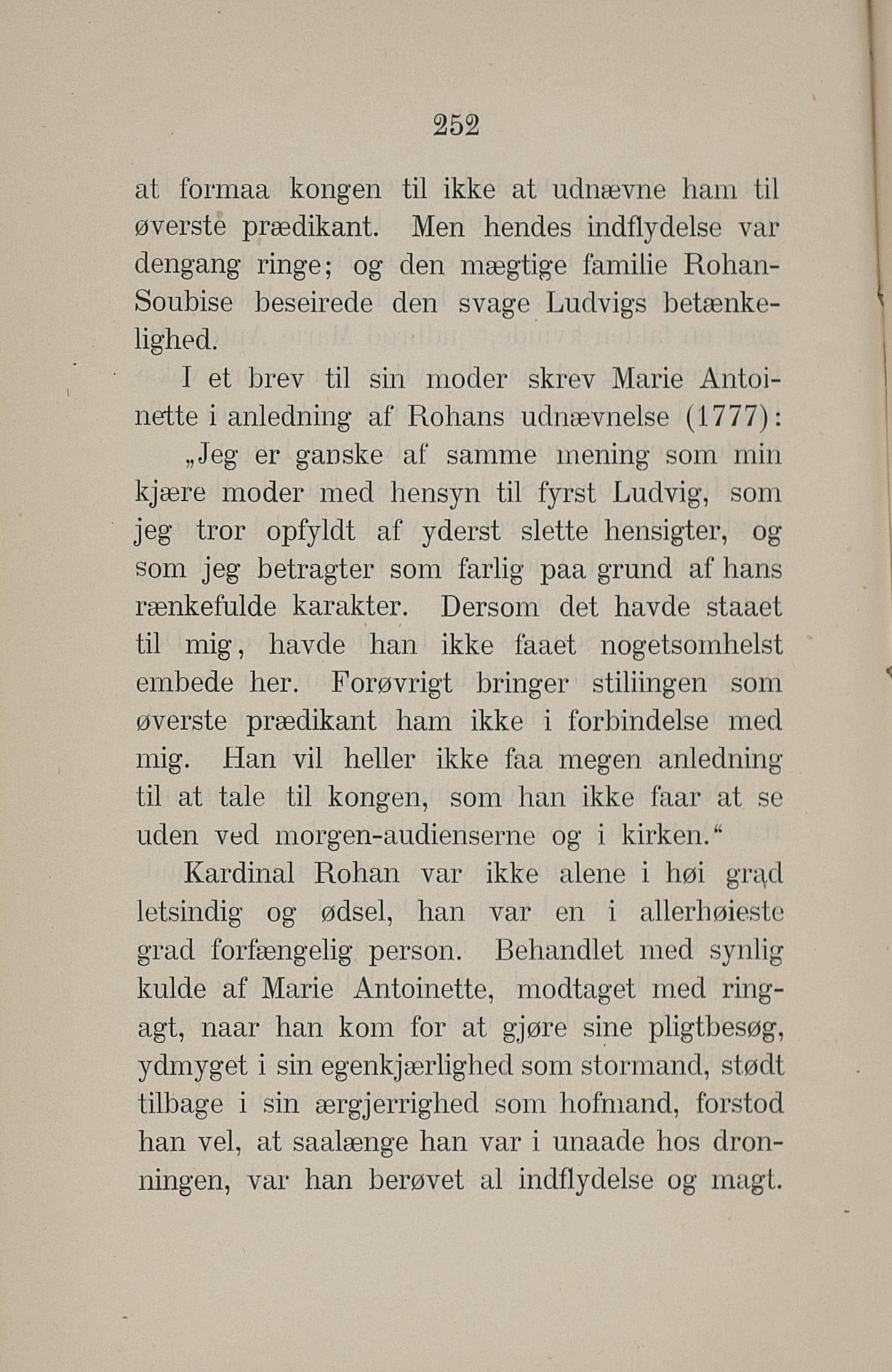 252

at formaa kongen til ikke at udnævne ham til øverste prædikant. Men hendes indflydelse var dengang ringe; og den mægtige familie Rohan-Soubise beseirede den svage Ludvigs betænkelighed.

I et brev til sin moder skrev Marie Antoinette i anledning af Rohans udnævnelse (1777):

„Jeg er ganske af samme mening som min kjære moder med hensyn til fyrst Ludvig, som jeg tror opfyldt af yderst slette hensigter, og som jeg betragter som farlig paa grund af hans rænkefulde karakter. Dersom det havde staaet til mig, havde han ikke faaet nogetsomhelst embede her. Forøvrigt bringer stiliingen som øverste prædikant ham ikke i forbindelse med mig. Han vil heller ikke faa megen anledning til at tale til kongen, som han ikke faar at se uden ved morgen-audienserne og i kirken.“

Kardinal Rohan var ikke alene i høi grad letsindig og ødsel, han var en i allerhøieste grad forfængelig person. Behandlet med synlig kulde af Marie Antoinette, modtaget med ringagt, naar han kom for at gjøre sine pligtbesøg, ydmyget i sin egenkjærlighed som stormand, stødt tilbage i sin ærgjerrighed som hofmand, forstod han vel, at saalænge han var i unaade hos dronningen, var han berøvet al indflydelse og magt.